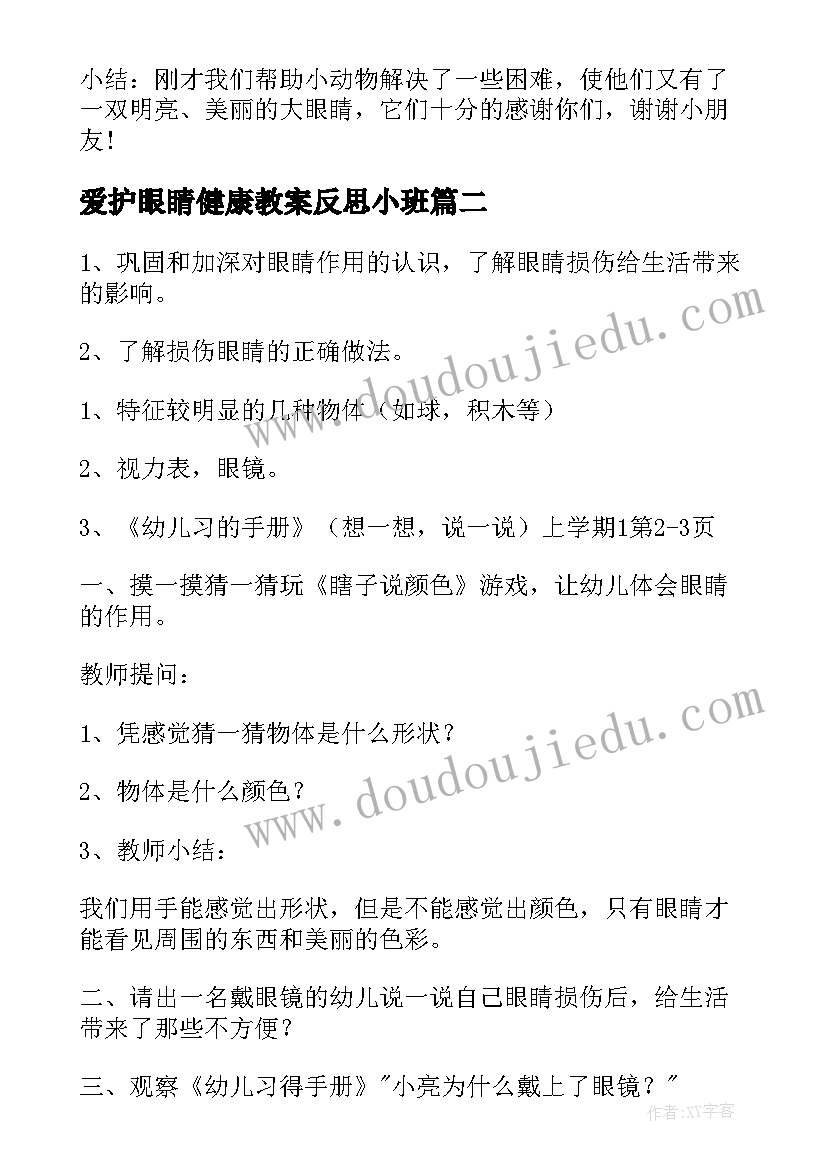 小结：刚才我们帮助小动物解决了一些困难，使他们又有了一双明亮、美丽的大眼睛，它们十分的感谢你们，谢谢小朋友！

爱护眼睛健康教案反思小班篇二

1、巩固和加深对眼睛作用的认识，了解眼睛损伤给生活带来的影响。

2、了解损伤眼睛的正确做法。

1、特征较明显的几种物体（如球，积木等）

2、视力表，眼镜。

3、《幼儿习的手册》（想一想，说一说）上学期1第2-3页

一、摸一摸猜一猜玩《瞎子说颜色》游戏，让幼儿体会眼睛的作用。

教师提问：

1、凭感觉猜一猜物体是什么形状？

2、物体是什么颜色？

3、教师小结：

我们用手能感觉出形状，但是不能感觉出颜色，只有眼睛才能看见周围的东西和美丽的色彩。

二、请出一名戴眼镜的幼儿说一说自己眼睛损伤后，给生活带来了那些不方便？

三、观察《幼儿习得手册》"小亮为什么戴上了眼镜？"

www.doudoujiedu.com

www.doudoujiedu.com

作者：XY字客